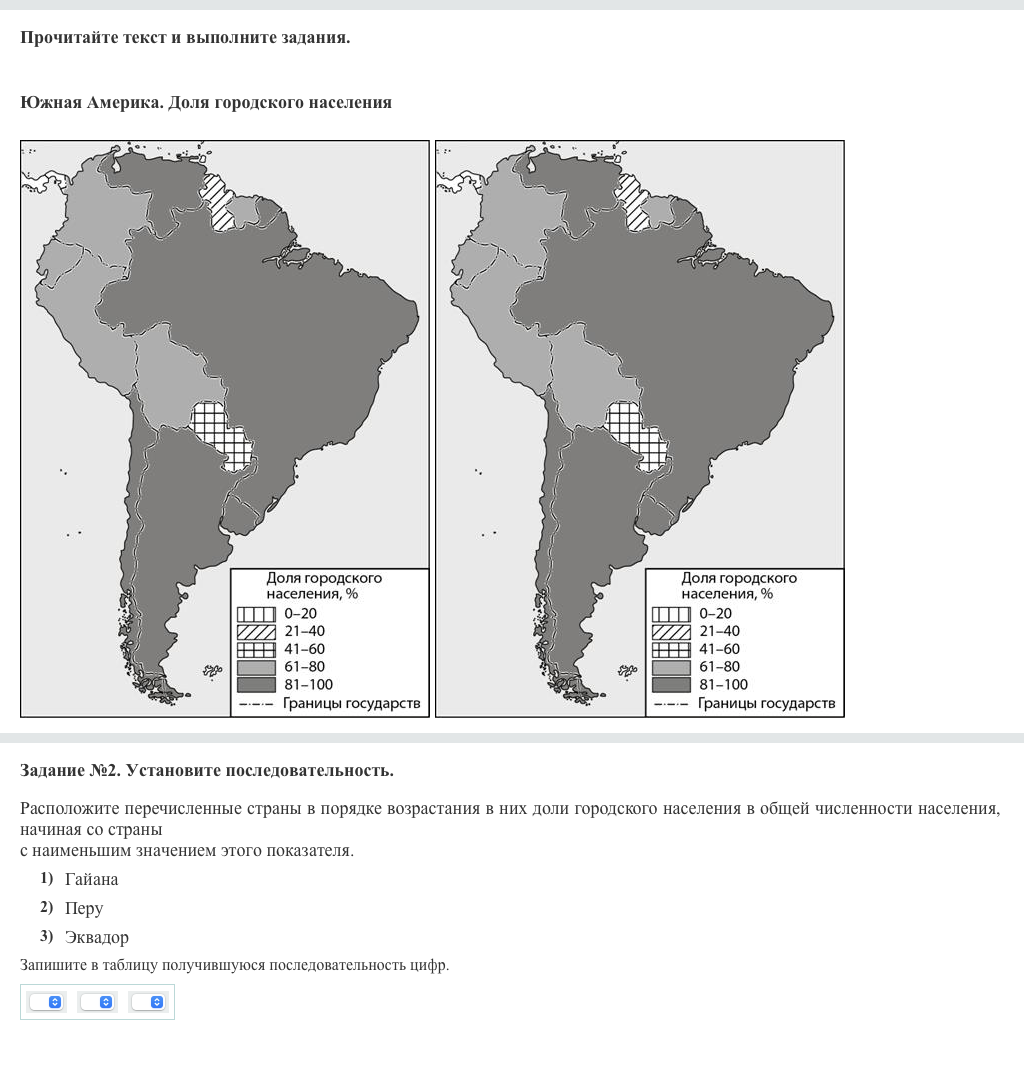 Прочитайте текст и выполните задания.

Южная Америка. Доля городского населения

Доля городского населения, %
0–20
21–40
41–60
61–80
81–100
Границы государств

Доля городского населения, %
0–20
21–40
41–60
61–80
81–100
Границы государств

Задание №2. Установите последовательность.

Расположите перечисленные страны в порядке возрастания в них доли городского населения в общей численности населения, начиная со страны
с наименьшим значением этого показателя.

1) Гайана
2) Перу
3) Эквадор

Запишите в таблицу получившуюся последовательность цифр.